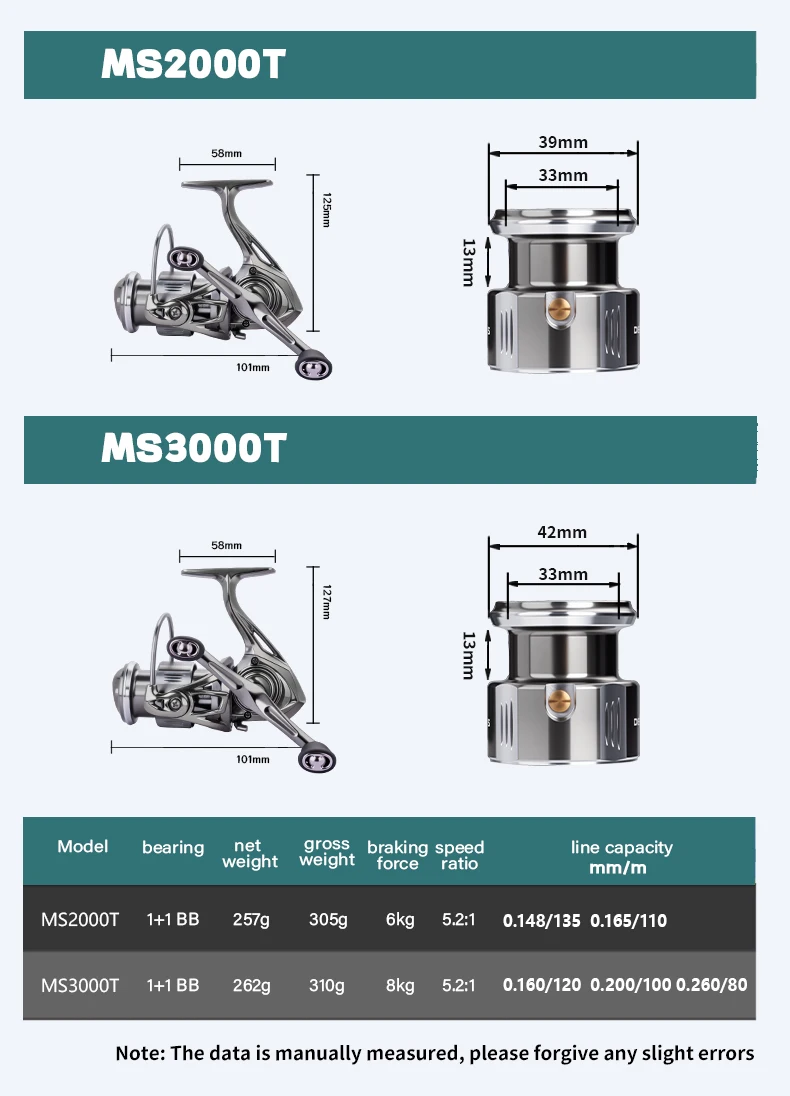 MS2000T

58mm

125mm

101mm

39mm

33mm

13mm

MS3000T

58mm

127mm

101mm

42mm

33mm

13mm

| Model | bearing | net weight | gross weight | braking force | speed ratio | line capacity mm/m |
|---|---|---|---|---|---|---|
| MS2000T | 1+1 BB | 257g | 305g | 6kg | 5.2:1 | 0.148/135 0.165/110 |
| MS3000T | 1+1 BB | 262g | 310g | 8kg | 5.2:1 | 0.160/120 0.200/100 0.260/80 |

Note: The data is manually measured, please forgive any slight errors